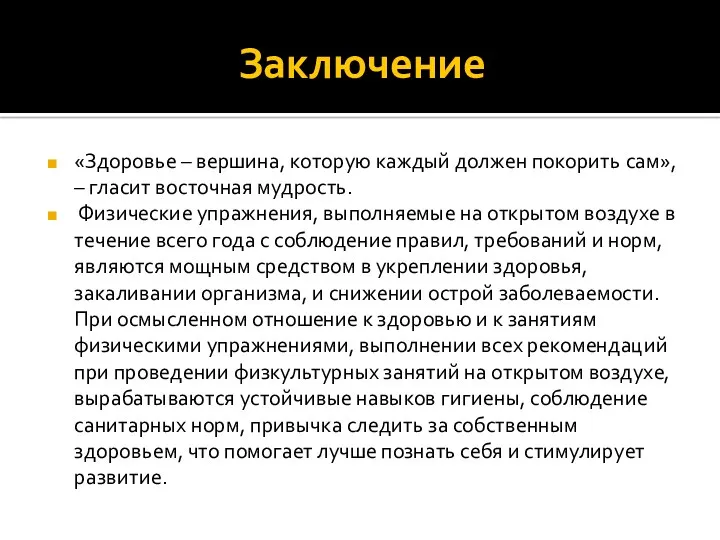 Заключение

«Здоровье – вершина, которую каждый должен покорить сам», – гласит восточная мудрость.

Физические упражнения, выполняемые на открытом воздухе в течение всего года с соблюдение правил, требований и норм, являются мощным средством в укреплении здоровья, закаливании организма, и снижении острой заболеваемости. При осмысленном отношение к здоровью и к занятиям физическими упражнениями, выполнении всех рекомендаций при проведении физкультурных занятий на открытом воздухе, вырабатываются устойчивые навыков гигиены, соблюдение санитарных норм, привычка следить за собственным здоровьем, что помогает лучше познать себя и стимулирует развитие.